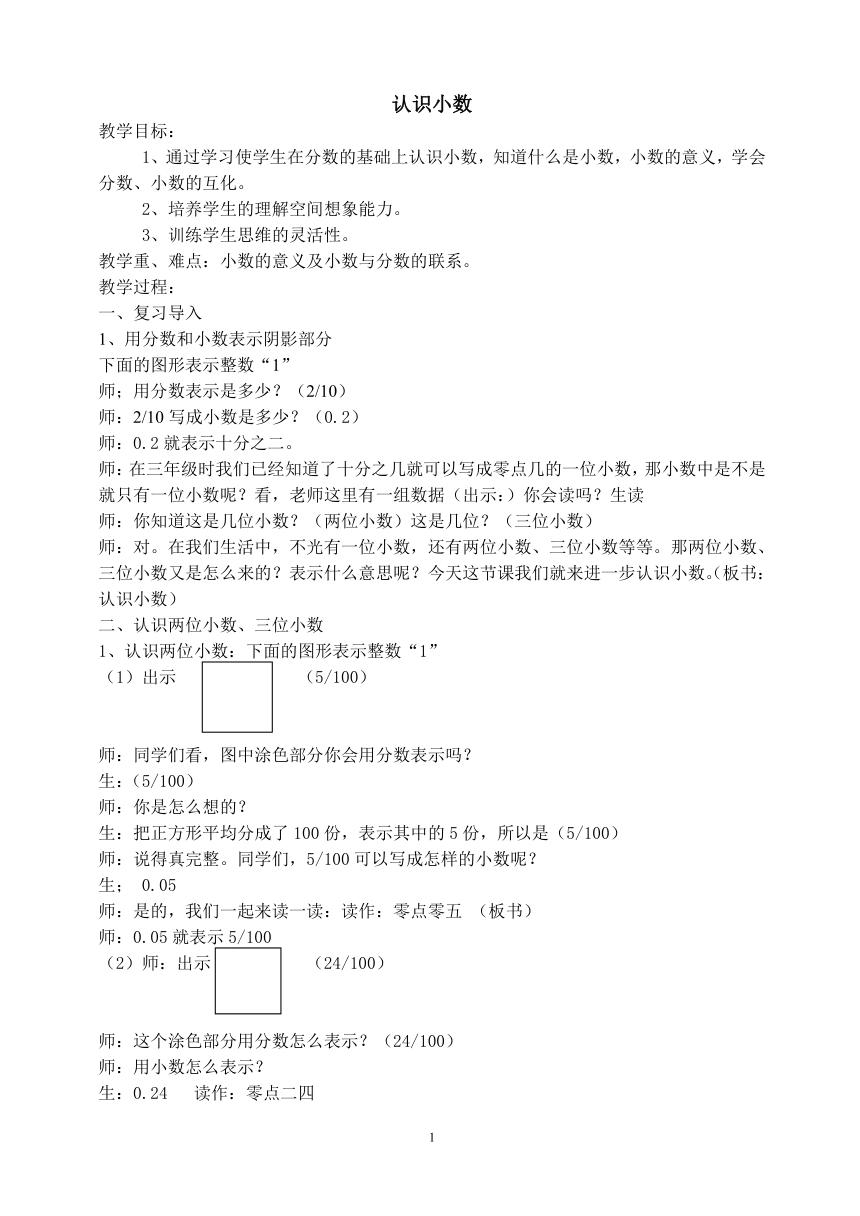 认识小数

教学目标：

1、通过学习使学生在分数的基础上认识小数，知道什么是小数，小数的意义，学会分数、小数的互化。

2、培养学生的理解空间想象能力。

3、训练学生思维的灵活性。

教学重、难点：小数的意义及小数与分数的联系。

教学过程：

一、复习导入

1、用分数和小数表示阴影部分

下面的图形表示整数“1”

师；用分数表示是多少？（2/10）

师：2/10 写成小数是多少？（0.2）

师：0.2 就表示十分之二。

师：在三年级时我们已经知道了十分之几就可以写成零点几的一位小数，那小数中是不是就只有一位小数呢？看，老师这里有一组数据（出示：）你会读吗？生读

师：你知道这是几位小数？（两位小数）这是几位？（三位小数）

师：对。在我们生活中，不光有一位小数，还有两位小数、三位小数等等。那两位小数、三位小数又是怎么来的？表示什么意思呢？今天这节课我们就来进一步认识小数。(板书：认识小数)

二、认识两位小数、三位小数

1、认识两位小数：下面的图形表示整数“1”

（1）出示 （5/100）

师：同学们看，图中涂色部分你会用分数表示吗？

生：（5/100）

师：你是怎么想的？

生：把正方形平均分成了 100 份，表示其中的 5 份，所以是（5/100）

师：说得真完整。同学们，5/100 可以写成怎样的小数呢？

生； 0.05

师：是的，我们一起来读一读：读作：零点零五 （板书）

师：0.05 就表示 5/100

（2）师：出示 （24/100）

师：这个涂色部分用分数怎么表示？（24/100）

师：用小数怎么表示？

生：0.24 读作：零点二四

1